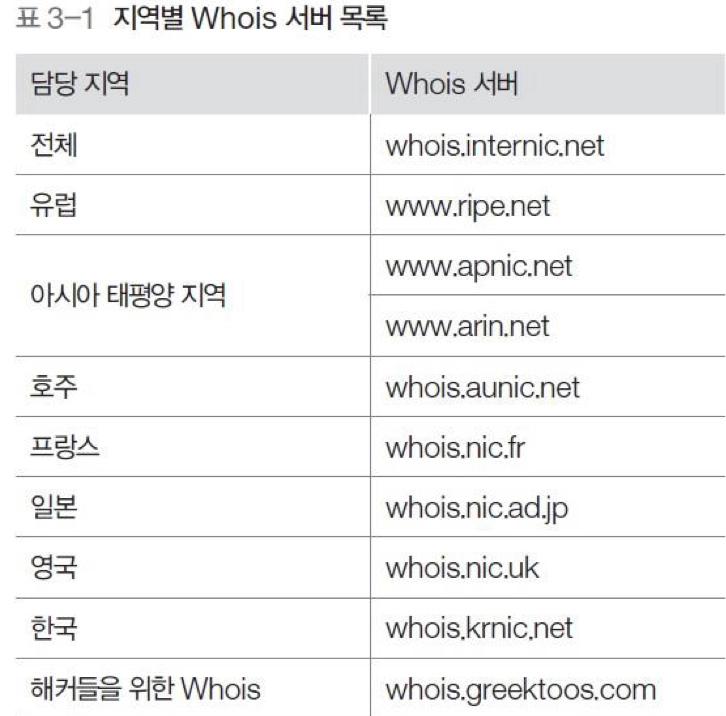 표 3-1 지역별 Whois 서버 목록

| 담당 지역 | Whois 서버 |
|---|---|
| 전체 | whois.internic.net |
| 유럽 | www.ripe.net |
| 아시아 태평양 지역 | www.apnic.net |
|  | www.arin.net |
| 호주 | whois.aunic.net |
| 프랑스 | whois.nic.fr |
| 일본 | whois.nic.ad.jp |
| 영국 | whois.nic.uk |
| 한국 | whois.krnic.net |
| 해커들을 위한 Whois | whois.greektoos.com |